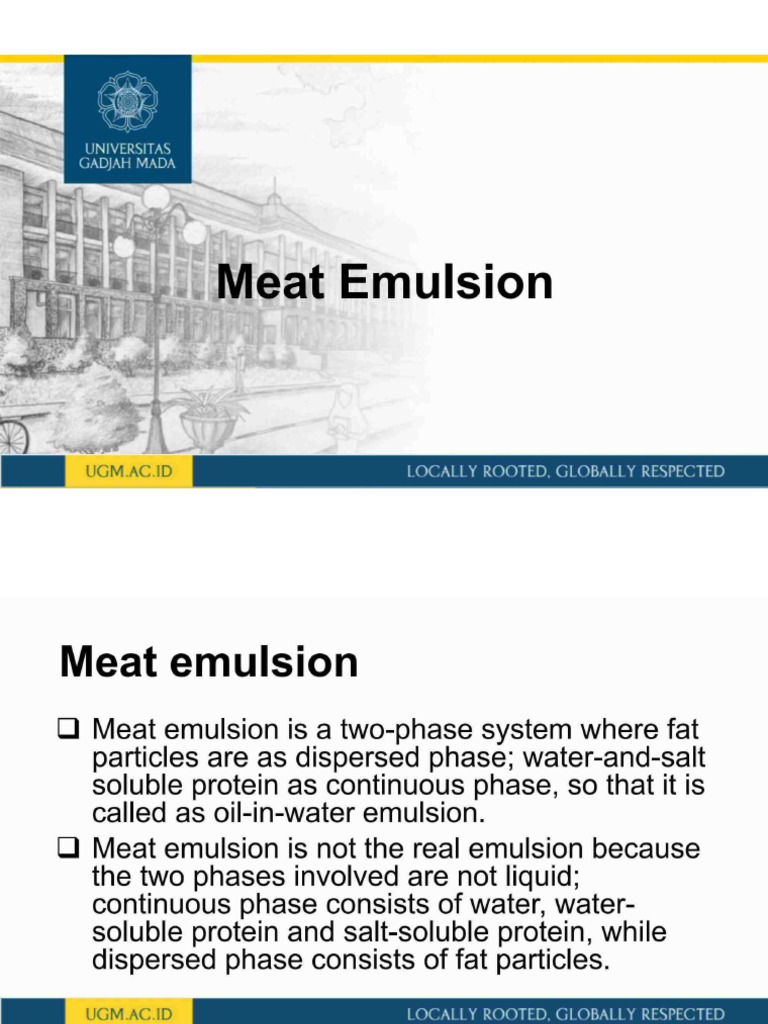 UNIVERSITAS GADJAH MADA

Meat Emulsion

UGM.AC.ID

LOCALLY ROOTED, GLOBALLY RESPECTED

Meat emulsion

❑ Meat emulsion is a two-phase system where fat particles are as dispersed phase; water-and-salt soluble protein as continuous phase, so that it is called as oil-in-water emulsion.

❑ Meat emulsion is not the real emulsion because the two phases involved are not liquid; continuous phase consists of water, water-soluble protein and salt-soluble protein, while dispersed phase consists of fat particles.

UGM.AC.ID

LOCALLY ROOTED, GLOBALLY RESPECTED